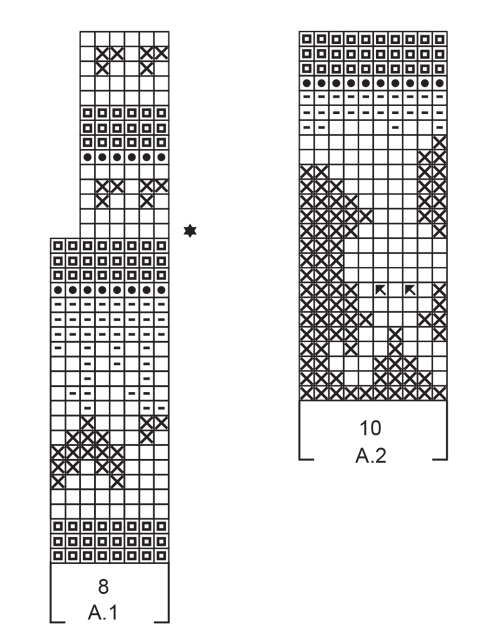 8
A.1

10
A.2